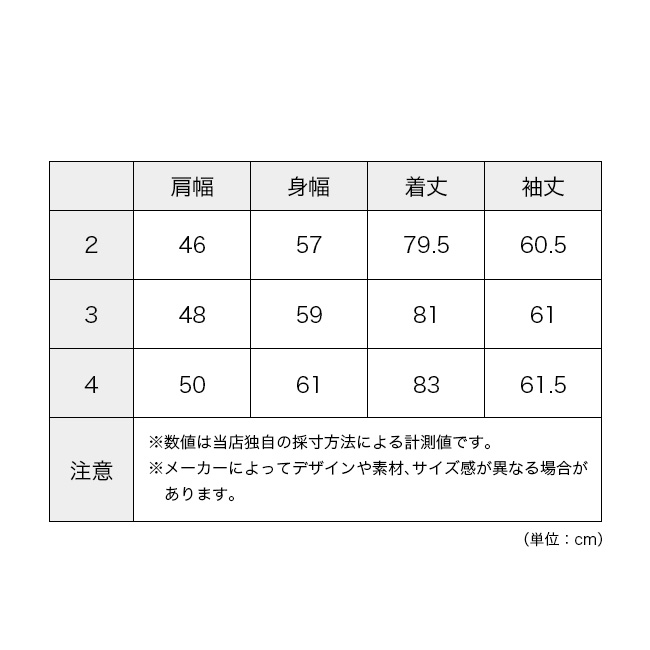 | | 肩幅 | 身幅 | 着丈 | 袖丈 |
|---|---|---|---|---|
| 2 | 46 | 57 | 79.5 | 60.5 |
| 3 | 48 | 59 | 81 | 61 |
| 4 | 50 | 61 | 83 | 61.5 |
| 注意 | ※数値は当店独自の採寸方法による計測値です。 ※メーカーによってデザインや素材、サイズ感が異なる場合があります。 | | | |

（単位：cm）